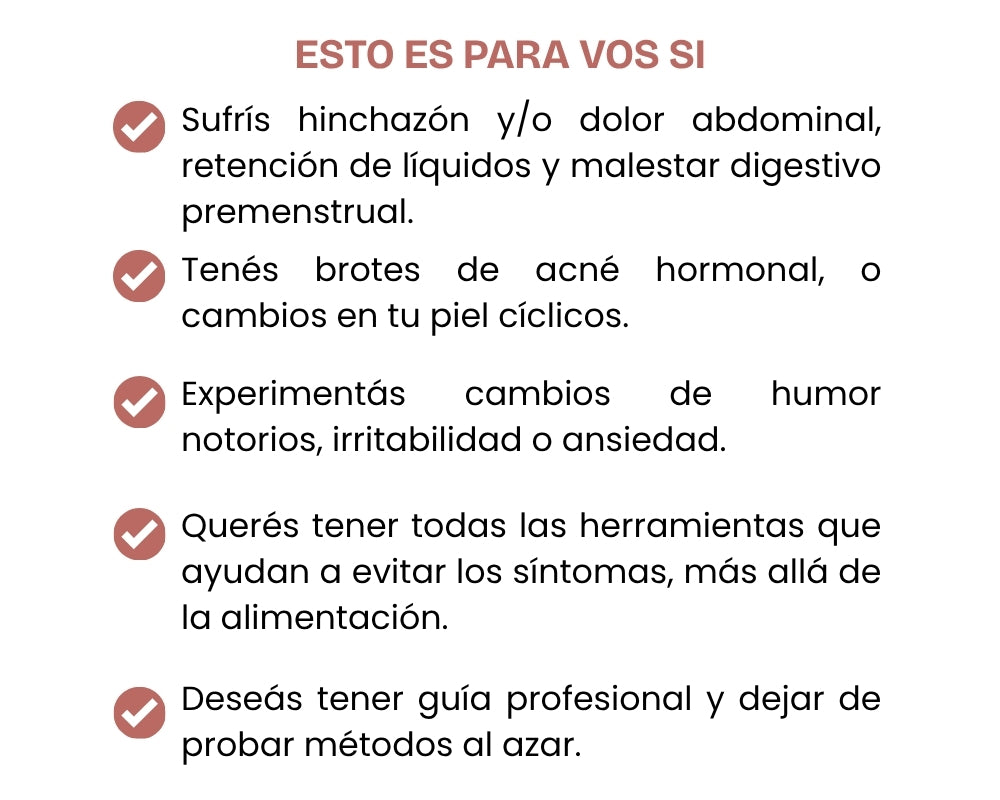 ESTO ES PARA VOS SI

Sufrís hinchazón y/o dolor abdominal, retención de líquidos y malestar digestivo premenstrual.

Tenés brotes de acné hormonal, o cambios en tu piel cíclicos.

Experimentás cambios de humor notorios, irritabilidad o ansiedad.

Querés tener todas las herramientas que ayudan a evitar los síntomas, más allá de la alimentación.

Deseás tener guía profesional y dejar de probar métodos al azar.